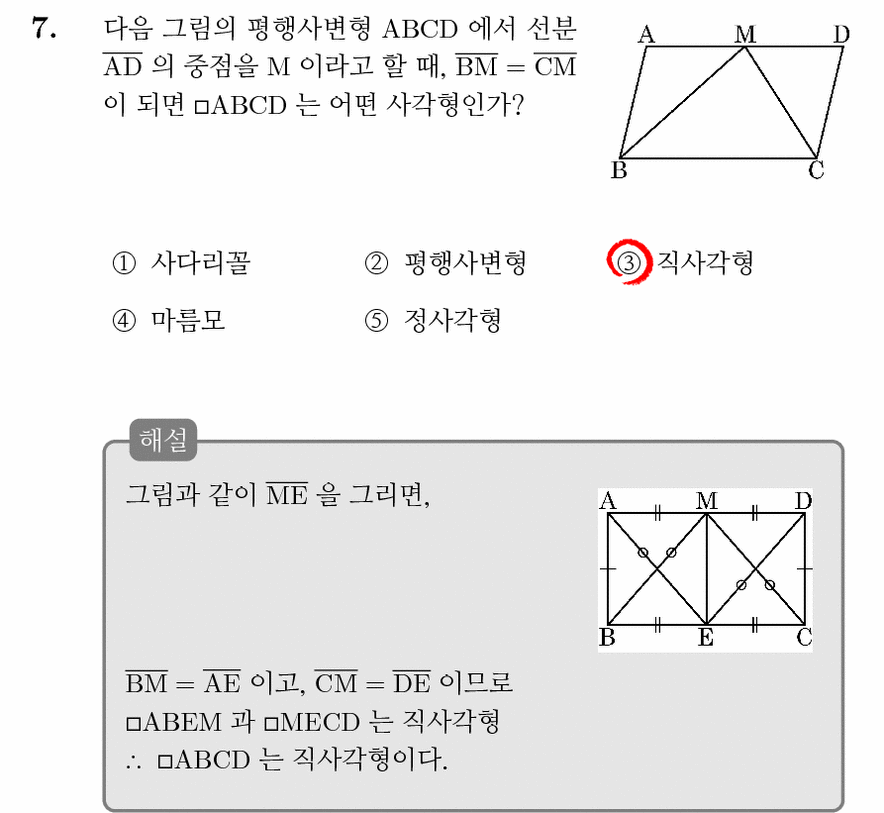 7. 다음 그림의 평행사변형 ABCD 에서 선분 $\overline{AD}$ 의 중점을 M 이라고 할 때, $\overline{BM} = \overline{CM}$ 이 되면 □ABCD 는 어떤 사각형인가?

A M D
B C

① 사다리꼴 ② 평행사변형 ③ 직사각형
④ 마름모 ⑤ 정사각형

해설

그림과 같이 $\overline{ME}$ 을 그리면,

A M D
B E C

$\overline{BM} = \overline{AE}$ 이고, $\overline{CM} = \overline{DE}$ 이므로
□ABEM 과 □MECD 는 직사각형
∴ □ABCD 는 직사각형이다.